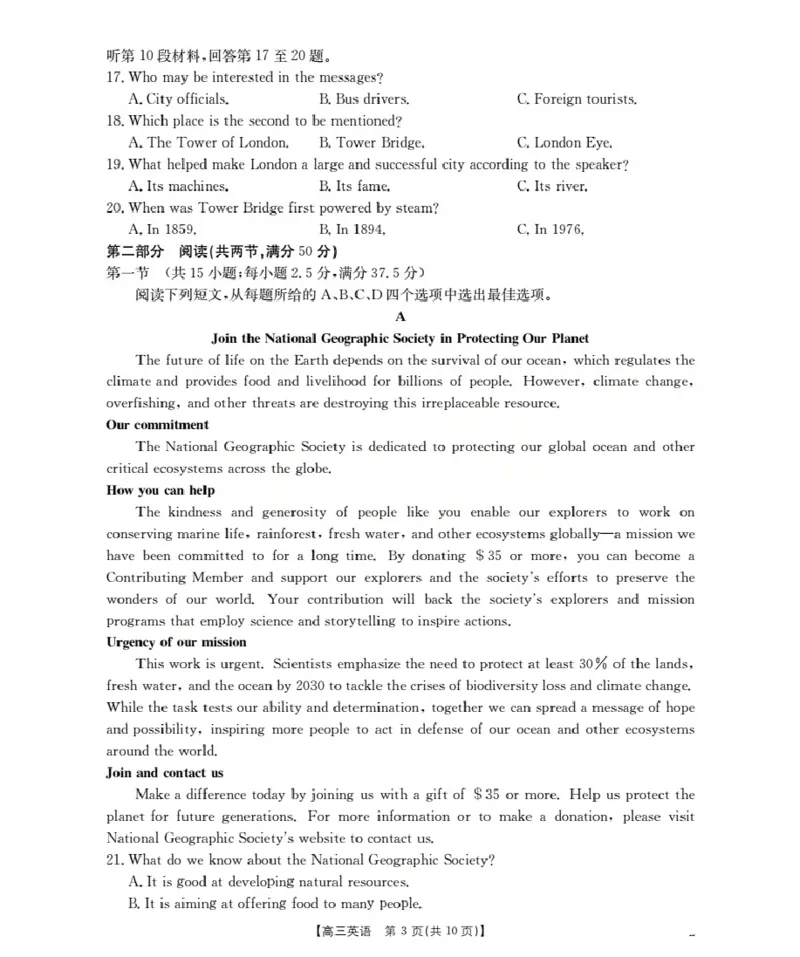 听第10段材料，回答第17至20题。
17. Who may be interested in the messages?
A. City officials.
B. Bus drivers.
C. Foreign tourists.
18. Which place is the second to be mentioned?
A. The Tower of London.
B. Tower Bridge.
C. London Eye.
19. What helped make London a large and successful city according to the speaker?
A. Its machines.
B. Its fame.
C. Its river.
20. When was Tower Bridge first powered by steam?
A. In 1859.
B. In 1894.
C. In 1976.
第二部分 阅读(共两节，满分50分)
第一节 (共15小题；每小题2.5分，满分37.5分)
阅读下列短文，从每题所给的A、B、C、D四个选项中选出最佳选项。
A
Join the National Geographic Society in Protecting Our Planet
The future of life on the Earth depends on the survival of our ocean, which regulates the climate and provides food and livelihood for billions of people. However, climate change, overfishing, and other threats are destroying this irreplaceable resource.
Our commitment
The National Geographic Society is dedicated to protecting our global ocean and other critical ecosystems across the globe.
How you can help
The kindness and generosity of people like you enable our explorers to work on conserving marine life, rainforest, fresh water, and other ecosystems globally—a mission we have been committed to for a long time. By donating $35 or more, you can become a Contributing Member and support our explorers and the society's efforts to preserve the wonders of our world. Your contribution will back the society's explorers and mission programs that employ science and storytelling to inspire actions.
Urgency of our mission
This work is urgent. Scientists emphasize the need to protect at least 30% of the lands, fresh water, and the ocean by 2030 to tackle the crises of biodiversity loss and climate change. While the task tests our ability and determination, together we can spread a message of hope and possibility, inspiring more people to act in defense of our ocean and other ecosystems around the world.
Join and contact us
Make a difference today by joining us with a gift of $35 or more. Help us protect the planet for future generations. For more information or to make a donation, please visit National Geographic Society's website to contact us.
21. What do we know about the National Geographic Society?
A. It is good at developing natural resources.
B. It is aiming at offering food to many people.
【高三英语 第3页(共10页)】